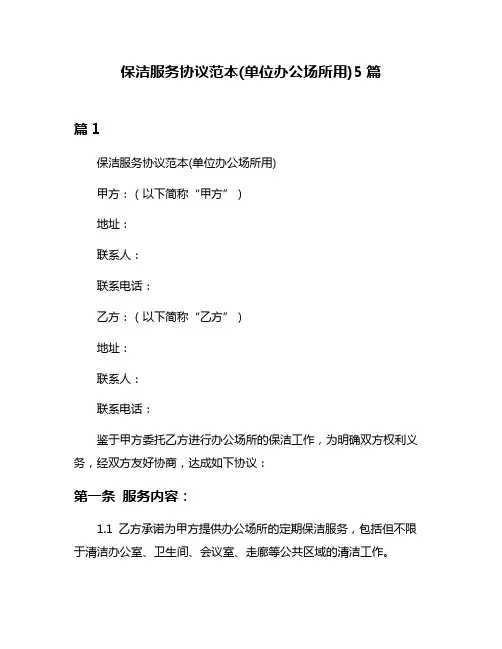 保洁服务协议范本(单位办公场所用)5 篇

篇 1

保洁服务协议范本(单位办公场所用)

甲方：（以下简称“甲方”）

地址：

联系人：

联系电话：

乙方：（以下简称“乙方”）

地址：

联系人：

联系电话：

鉴于甲方委托乙方进行办公场所的保洁工作，为明确双方权利义务，经双方友好协商，达成如下协议：

第一条 服务内容：

1.1 乙方承诺为甲方提供办公场所的定期保洁服务，包括但不限于清洁办公室、卫生间、会议室、走廊等公共区域的清洁工作。